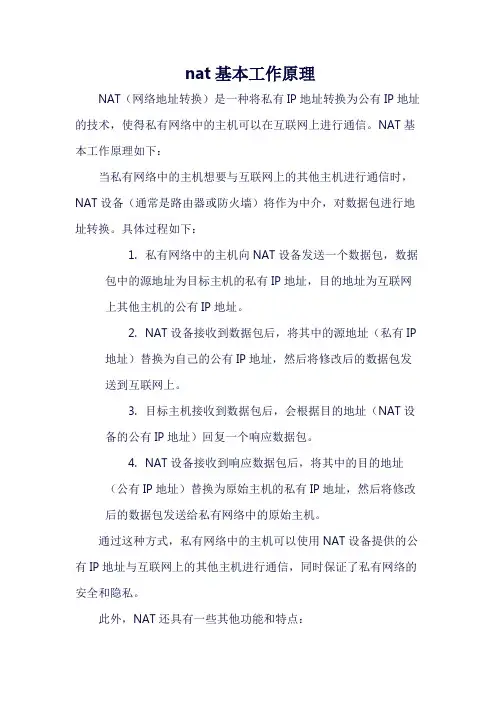 nat 基本工作原理

NAT（网络地址转换）是一种将私有 IP 地址转换为公有 IP 地址的技术，使得私有网络中的主机可以在互联网上进行通信。NAT 基本工作原理如下：

当私有网络中的主机想要与互联网上的其他主机进行通信时，NAT 设备（通常是路由器或防火墙）将作为中介，对数据包进行地址转换。具体过程如下：

1. 私有网络中的主机向 NAT 设备发送一个数据包，数据包中的源地址为目标主机的私有 IP 地址，目的地址为互联网上其他主机的公有 IP 地址。

2. NAT 设备接收到数据包后，将其中的源地址（私有 IP 地址）替换为自己的公有 IP 地址，然后将修改后的数据包发送到互联网上。

3. 目标主机接收到数据包后，会根据目的地址（NAT 设备的公有 IP 地址）回复一个响应数据包。

4. NAT 设备接收到响应数据包后，将其中的目的地址（公有 IP 地址）替换为原始主机的私有 IP 地址，然后将修改后的数据包发送给私有网络中的原始主机。

通过这种方式，私有网络中的主机可以使用 NAT 设备提供的公有 IP 地址与互联网上的其他主机进行通信，同时保证了私有网络的安全和隐私。

此外，NAT 还具有一些其他功能和特点：